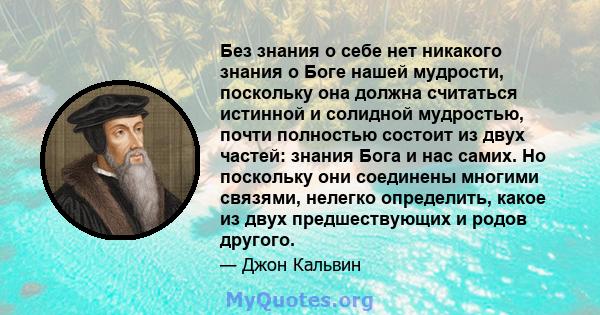 Без знания о себе нет никакого знания о Боге нашей мудрости, поскольку она должна считаться истинной и солидной мудростью, почти полностью состоит из двух частей: знания Бога и нас самих. Но поскольку они соединены многими связями, нелегко определить, какое из двух предшествующих и родов другого.

— Джон Кальвин

MyQuotes.org